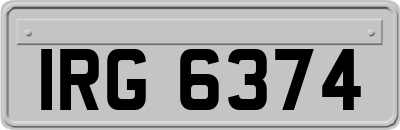 IRG 6374